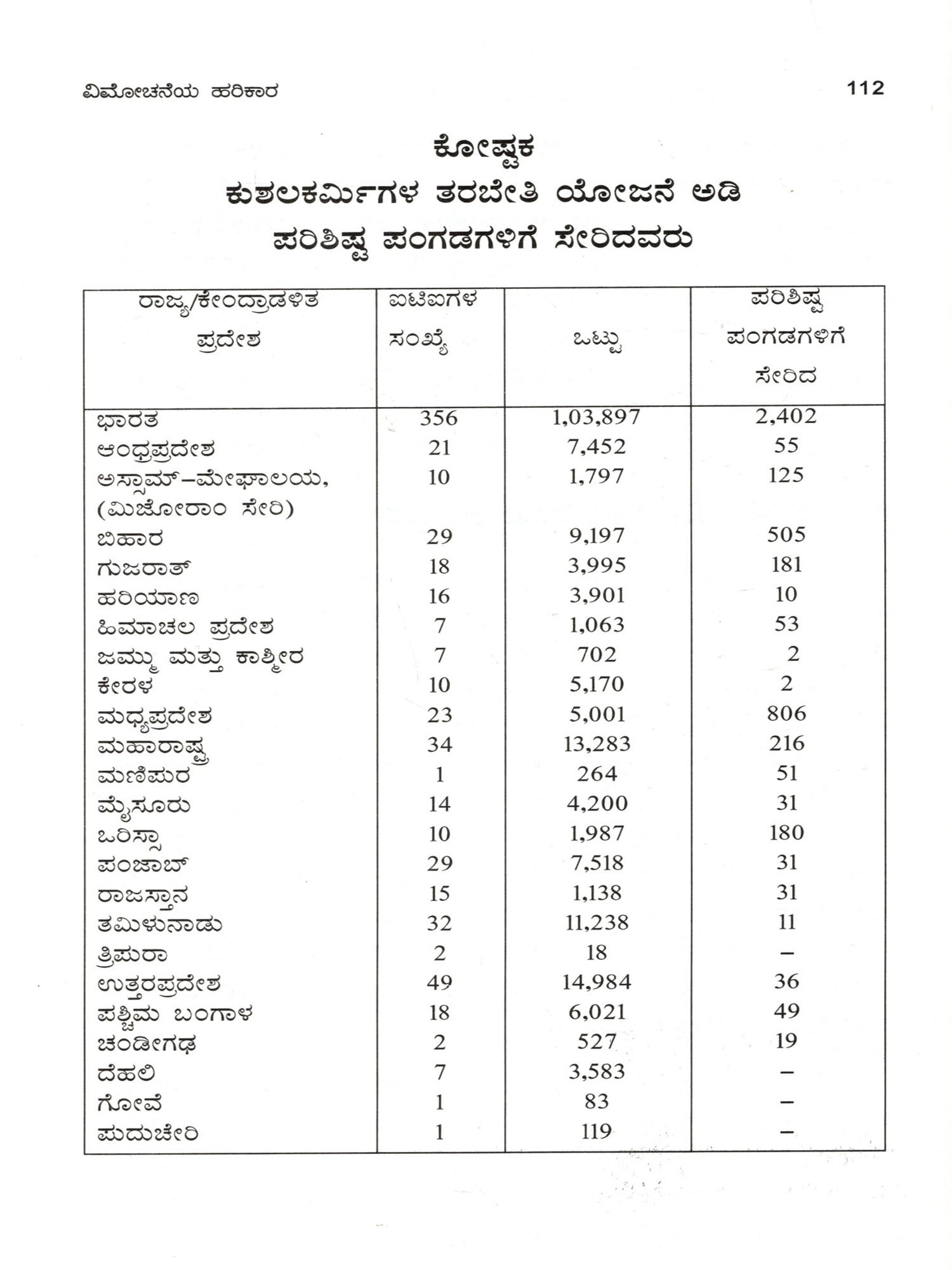 ವಿಮೋಚನೆಯ ಹರಿಕಾರ

112

ಕೋಷ್ಟಕ
ಕುಶಲಕರ್ಮಿಗಳ ತರಬೇತಿ ಯೋಜನೆ ಅಡಿ
ಪರಿಶಿಷ್ಟ ಪಂಗಡಗಳಿಗೆ ಸೇರಿದವರು

| ರಾಜ್ಯ/ಕೇಂದ್ರಾಡಳಿತ ಪ್ರದೇಶ | ಐಟಿಐಗಳ ಸಂಖ್ಯೆ | ಒಟ್ಟು | ಪರಿಶಿಷ್ಟ ಪಂಗಡಗಳಿಗೆ ಸೇರಿದ |
|---|---|---|---|
| ಭಾರತ | 356 | 1,03,897 | 2,402 |
| ಆಂಧ್ರಪ್ರದೇಶ | 21 | 7,452 | 55 |
| ಅಸ್ಸಾಮ್–ಮೇಘಾಲಯ, (ಮಿಜೋರಾಂ ಸೇರಿ) | 10 | 1,797 | 125 |
| ಬಿಹಾರ | 29 | 9,197 | 505 |
| ಗುಜರಾತ್ | 18 | 3,995 | 181 |
| ಹರಿಯಾಣ | 16 | 3,901 | 10 |
| ಹಿಮಾಚಲ ಪ್ರದೇಶ | 7 | 1,063 | 53 |
| ಜಮ್ಮು ಮತ್ತು ಕಾಶ್ಮೀರ | 7 | 702 | 2 |
| ಕೇರಳ | 10 | 5,170 | 2 |
| ಮಧ್ಯಪ್ರದೇಶ | 23 | 5,001 | 806 |
| ಮಹಾರಾಷ್ಟ್ರ | 34 | 13,283 | 216 |
| ಮಣಿಪುರ | 1 | 264 | 51 |
| ಮೈಸೂರು | 14 | 4,200 | 31 |
| ಒರಿಸ್ಸಾ | 10 | 1,987 | 180 |
| ಪಂಜಾಬ್ | 29 | 7,518 | 31 |
| ರಾಜಸ್ತಾನ | 15 | 1,138 | 31 |
| ತಮಿಳುನಾಡು | 32 | 11,238 | 11 |
| ತ್ರಿಪುರಾ | 2 | 18 | – |
| ಉತ್ತರಪ್ರದೇಶ | 49 | 14,984 | 36 |
| ಪಶ್ಚಿಮ ಬಂಗಾಳ | 18 | 6,021 | 49 |
| ಚಂಡೀಗಢ | 2 | 527 | 19 |
| ದೆಹಲಿ | 7 | 3,583 | – |
| ಗೋವೆ | 1 | 83 | – |
| ಪುದುಚೇರಿ | 1 | 119 | – |